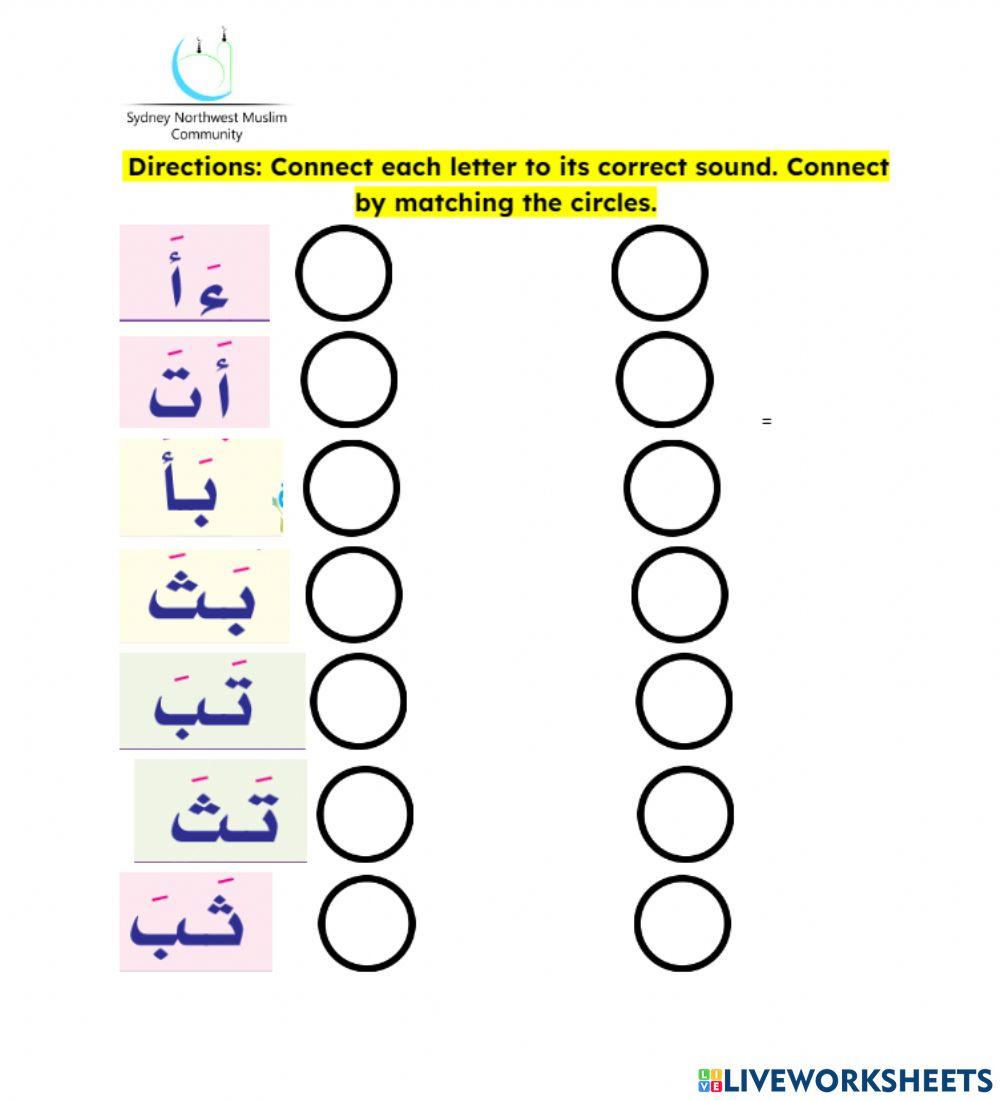 Sydney Northwest Muslim Community

Directions: Connect each letter to its correct sound. Connect by matching the circles.

أَءَ

أَتَ

بَأَ

بَثَ

تَبَ

تَثَ

ثَبَ

=

LIVEWORKSHEETS